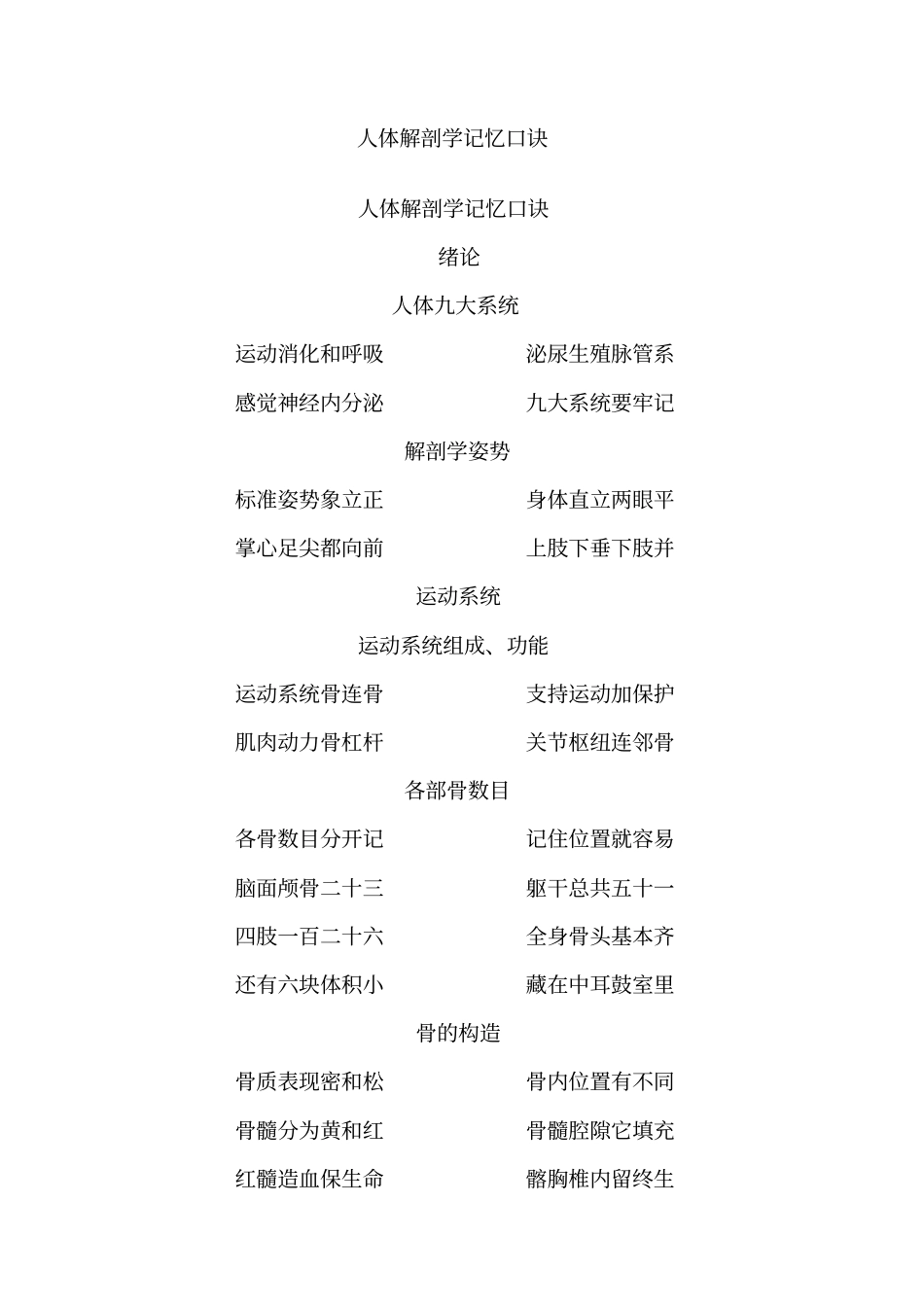 人体解剖学记忆口诀

人体解剖学记忆口诀

绪论

人体九大系统

运动消化和呼吸　　泌尿生殖脉管系

感觉神经内分泌　　九大系统要牢记

解剖学姿势

标准姿势象立正　　身体直立两眼平

掌心足尖都向前　　上肢下垂下肢并

运动系统

运动系统组成、功能

运动系统骨连骨　　支持运动加保护

肌肉动力骨杠杆　　关节枢纽连邻骨

各部骨数目

各骨数目分开记　　记住位置就容易

脑面颅骨二十三　　躯干总共五十一

四肢一百二十六　　全身骨头基本齐

还有六块体积小　　藏在中耳鼓室里

骨的构造

骨质表现密和松　　骨内位置有不同

骨髓分为黄和红　　骨髓腔隙它填充

红髓造血保生命　　髂胸椎内留终生